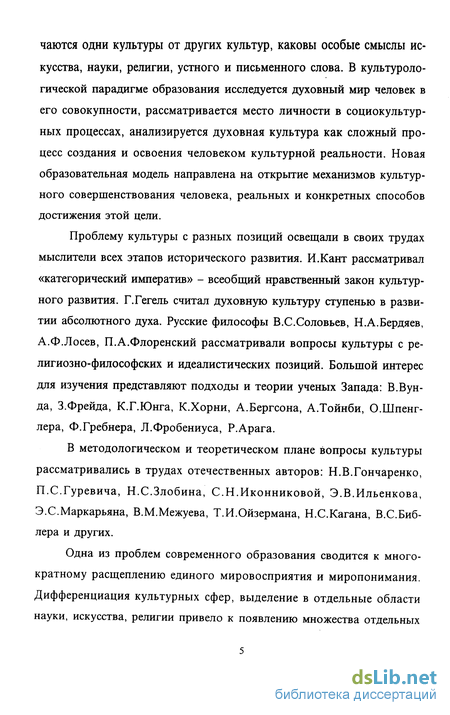 чаются одни культуры от других культур, каковы особые смыслы искусства, науки, религии, устного и письменного слова. В культурологической парадигме образования исследуется духовный мир человек в его совокупности, рассматривается место личности в социокультурных процессах, анализируется духовная культура как сложный процесс создания и освоения человеком культурной реальности. Новая образовательная модель направлена на открытие механизмов культурного совершенствования человека, реальных и конкретных способов достижения этой цели.

Проблему культуры с разных позиций освещали в своих трудах мыслители всех этапов исторического развития. И.Кант рассматривал «категорический императив» – всеобщий нравственный закон культурного развития. Г.Гегель считал духовную культуру ступенью в развитии абсолютного духа. Русские философы В.С.Соловьев, Н.А.Бердяев, А.Ф.Лосев, П.А.Флоренский рассматривали вопросы культуры с религиозно-философских и идеалистических позиций. Большой интерес для изучения представляют подходы и теории ученых Запада: В.Вунда, З.Фрейда, К.Г.Юнга, К.Хорни, А.Бергсона, А.Тойнби, О.Шпенглера, Ф.Гребнера, Л.Фробениуса, Р.Арага.

В методологическом и теоретическом плане вопросы культуры рассматривались в трудах отечественных авторов: Н.В.Гончаренко, П.С.Гуревича, Н.С.Злобина, С.Н.Иконниковой, Э.В.Ильенкова, Э.С.Маркарьяна, В.М.Межуева, Т.И.Ойзермана, Н.С.Кагана, В.С.Библера и других.

Одна из проблем современного образования сводится к многократному расщеплению единого мировосприятия и миропонимания. Дифференциация культурных сфер, выделение в отдельные области науки, искусства, религии привело к появлению множества отдельных

5

dsLib.net
библиотека диссертаций